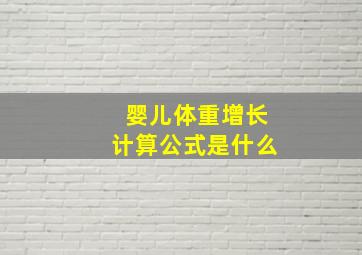 婴儿体重增长
计算公式是什么